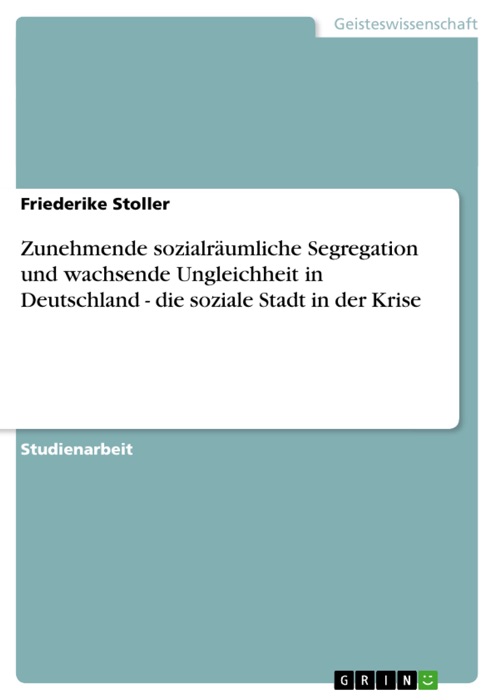 Geisteswissenschaft

Friederike Stoller

Zunehmende sozialräumliche Segregation und wachsende Ungleichheit in Deutschland - die soziale Stadt in der Krise

Studienarbeit

GRIN